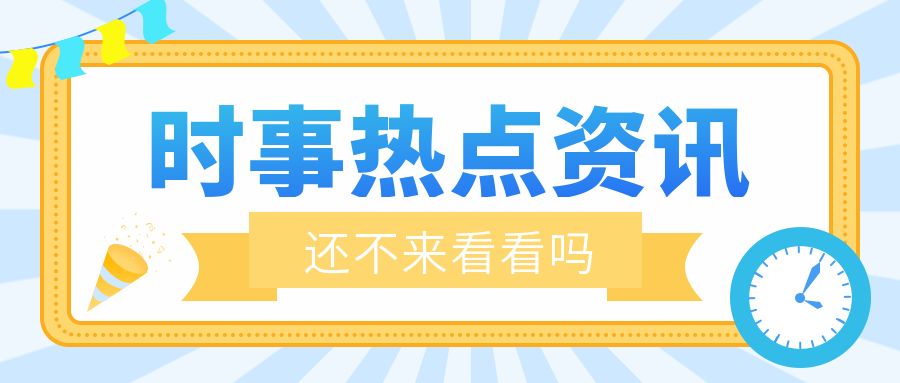 时事热点资讯

还不来看看吗